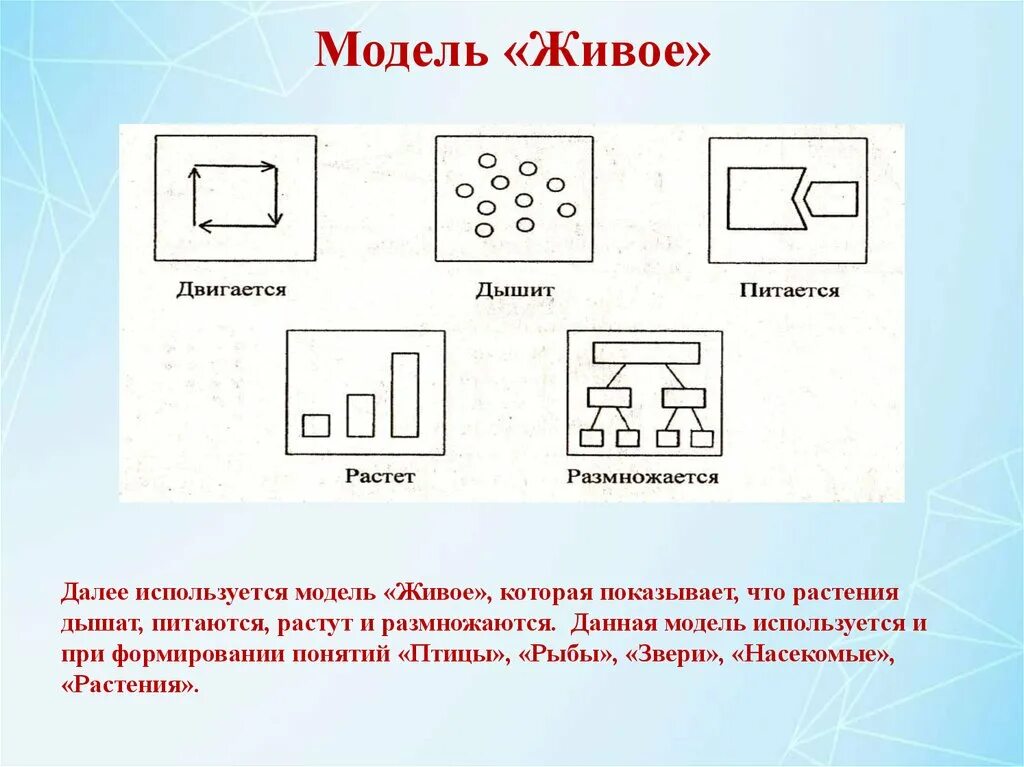 Модель «Живое»

Двигается

Дышит

Питается

Растет

Размножается

Далее используется модель «Живое», которая показывает, что растения дышат, питаются, растут и размножаются. Данная модель используется и при формировании понятий «Птицы», «Рыбы», «Звери», «Насекомые», «Растения».